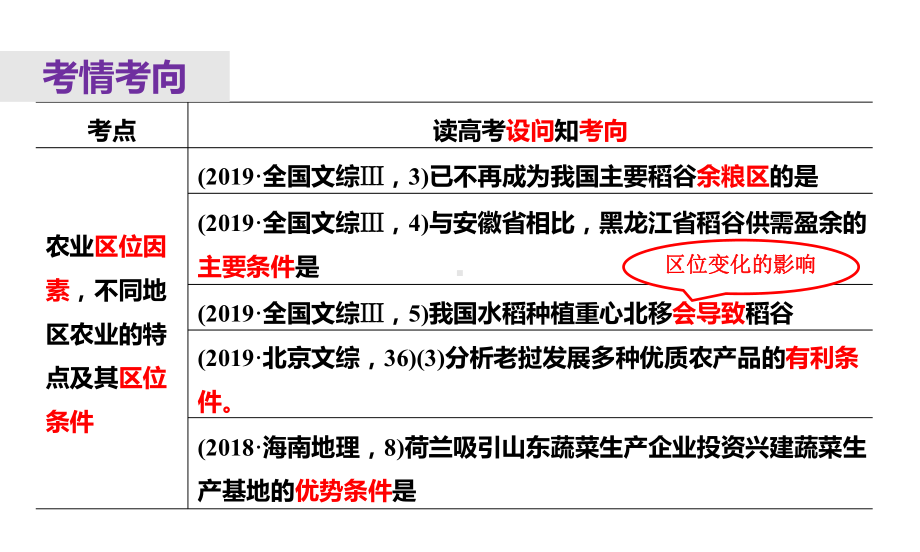 考情考向

| 考点 | 读高考设问知考向 |
|---|---|
| 农业区位因素，不同地区农业的特点及其区位条件 | (2019·全国文综Ⅲ，3)已不再成为我国主要稻谷余粮区的是 |
| | (2019·全国文综Ⅲ，4)与安徽省相比，黑龙江省稻谷供需盈余的主要条件是 |
| | (2019·全国文综Ⅲ，5)我国水稻种植重心北移会导致稻谷 |
| | (2019·北京文综，36)(3)分析老挝发展多种优质农产品的有利条件。 |
| | (2018·海南地理，8)荷兰吸引山东蔬菜生产企业投资兴建蔬菜生产基地的优势条件是 |

区位变化的影响